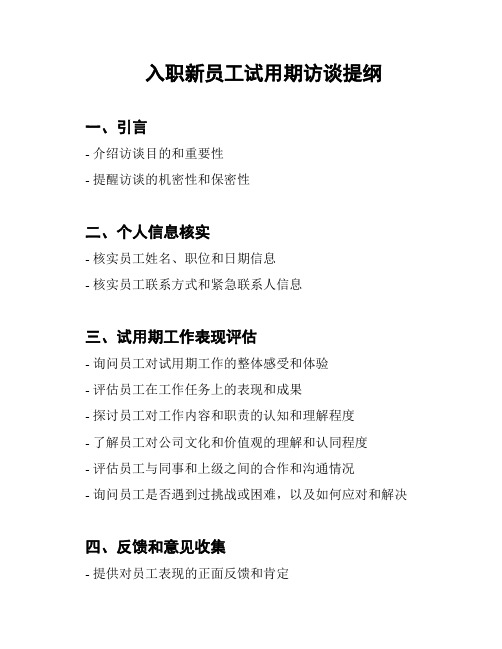 入职新员工试用期访谈提纲

一、引言

- 介绍访谈目的和重要性

- 提醒访谈的机密性和保密性

二、个人信息核实

- 核实员工姓名、职位和日期信息

- 核实员工联系方式和紧急联系人信息

三、试用期工作表现评估

- 询问员工对试用期工作的整体感受和体验

- 评估员工在工作任务上的表现和成果

- 探讨员工对工作内容和职责的认知和理解程度

- 了解员工对公司文化和价值观的理解和认同程度

- 评估员工与同事和上级之间的合作和沟通情况

- 询问员工是否遇到过挑战或困难，以及如何应对和解决

四、反馈和意见收集

- 提供对员工表现的正面反馈和肯定